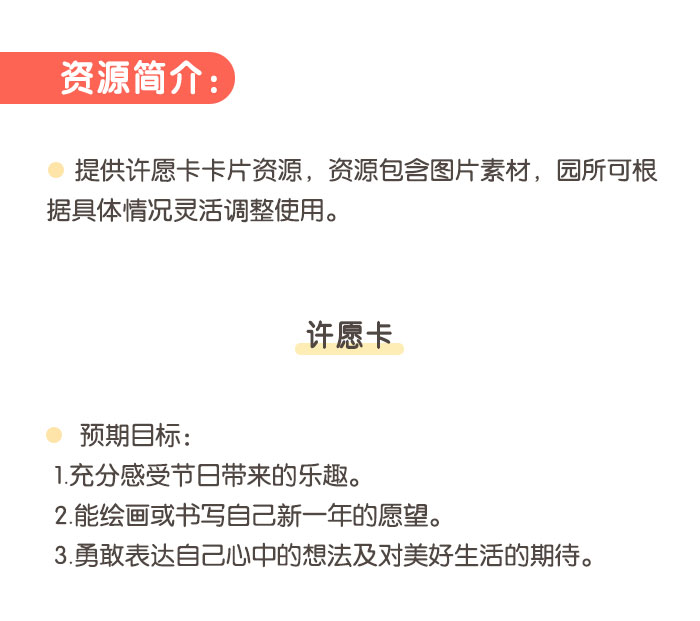 资源简介：

提供许愿卡卡片资源，资源包含图片素材，园所可根据具体情况灵活调整使用。

许愿卡

预期目标：
1.充分感受节日带来的乐趣。
2.能绘画或书写自己新一年的愿望。
3.勇敢表达自己心中的想法及对美好生活的期待。